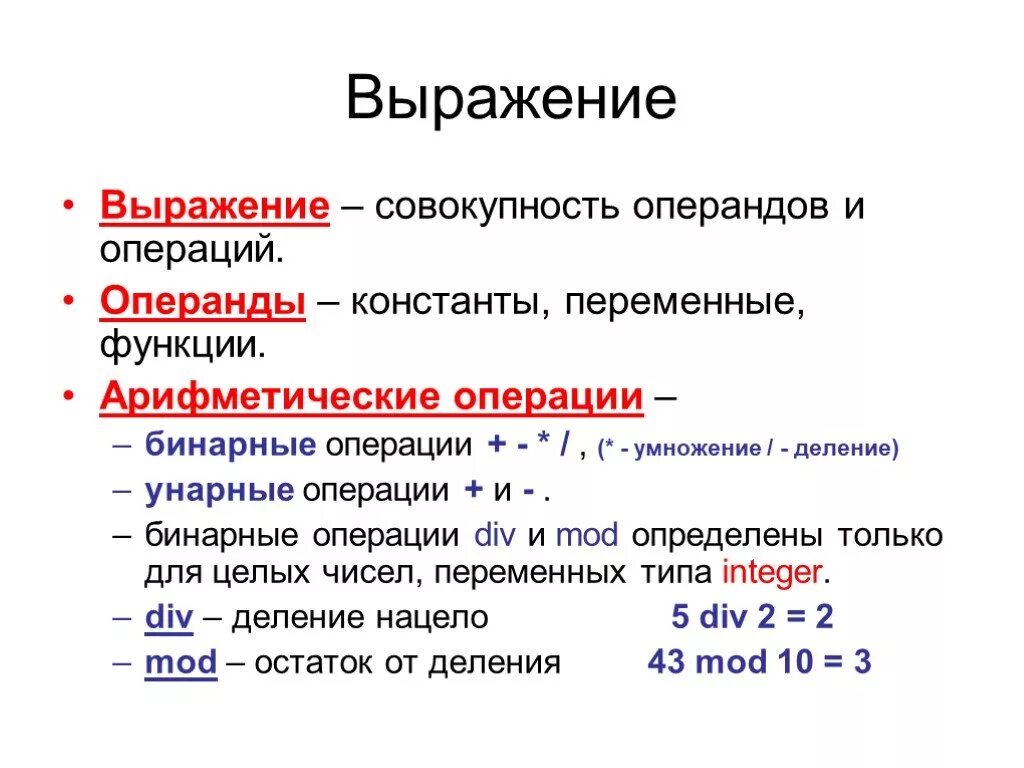 Выражение

• Выражение – совокупность операндов и операций.

• Операнды – константы, переменные, функции.

• Арифметические операции –

– бинарные операции + - * / , (* - умножение / - деление)

– унарные операции + и - .

– бинарные операции div и mod определены только для целых чисел, переменных типа integer.

– div – деление нацело 5 div 2 = 2

– mod – остаток от деления 43 mod 10 = 3